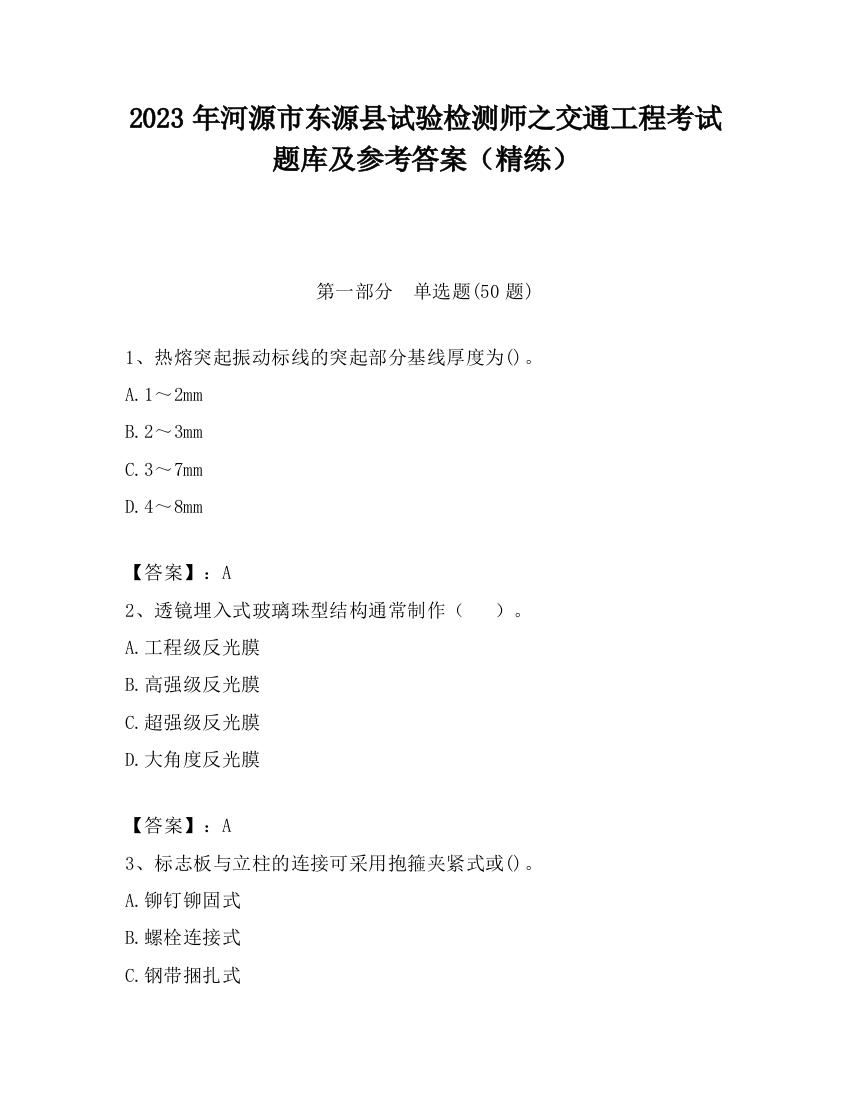 2023 年河源市东源县试验检测师之交通工程考试题库及参考答案（精练）

第一部分　单选题(50 题)

1、热熔突起振动标线的突起部分基线厚度为()。

A. 1～2mm

B. 2～3mm

C. 3～7mm

D. 4～8mm

【答案】：A

2、透镜埋入式玻璃珠型结构通常制作（　）。

A. 工程级反光膜

B. 高强级反光膜

C. 超强级反光膜

D. 大角度反光膜

【答案】：A

3、标志板与立柱的连接可采用抱箍夹紧式或()。

A. 铆钉铆固式

B. 螺栓连接式

C. 钢带捆扎式